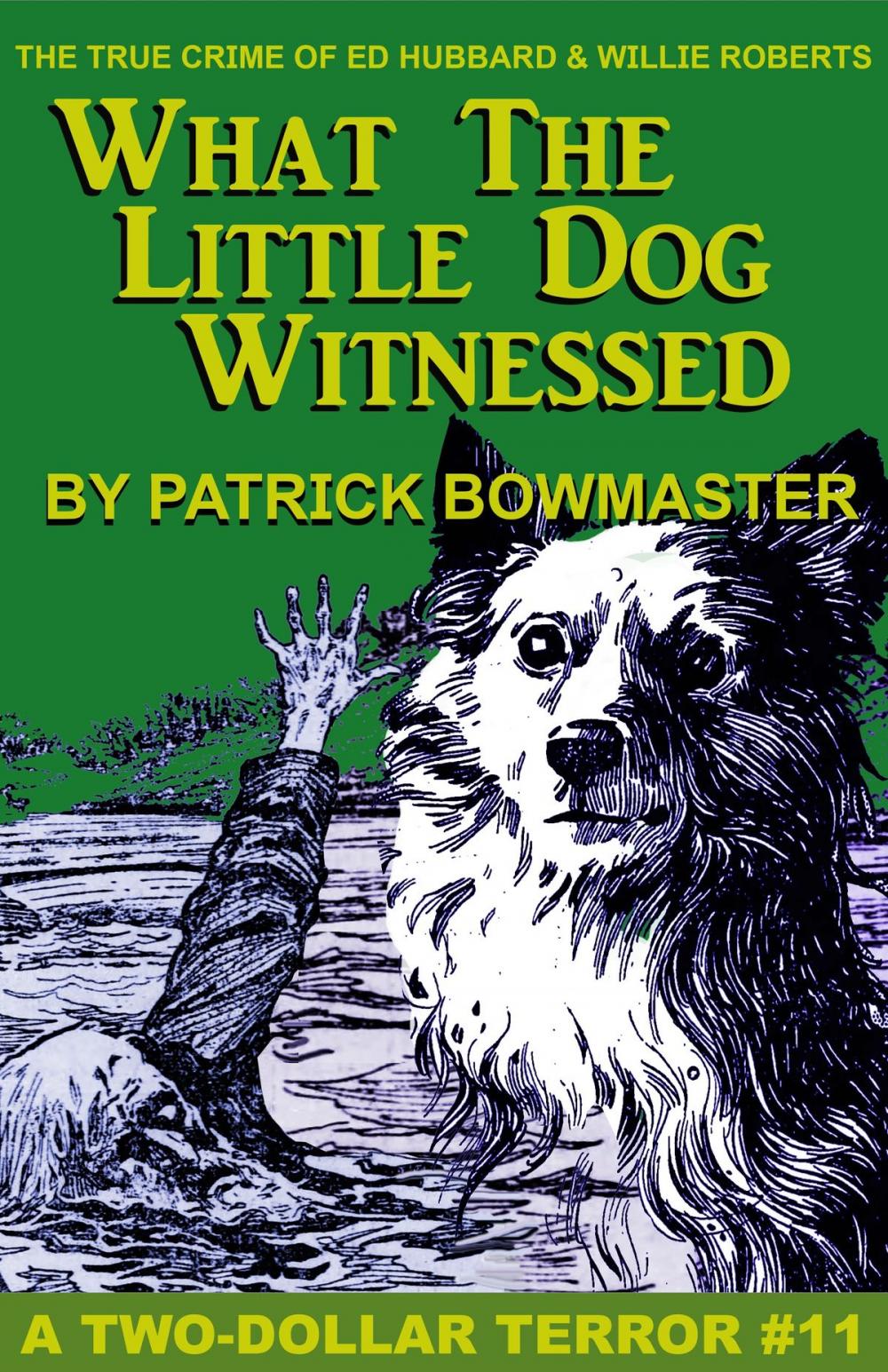 THE TRUE CRIME OF ED HUBBARD & WILLIE ROBERTS

WHAT THE LITTLE DOG WITNESSED

BY PATRICK BOWMASTER

A TWO-DOLLAR TERROR #11